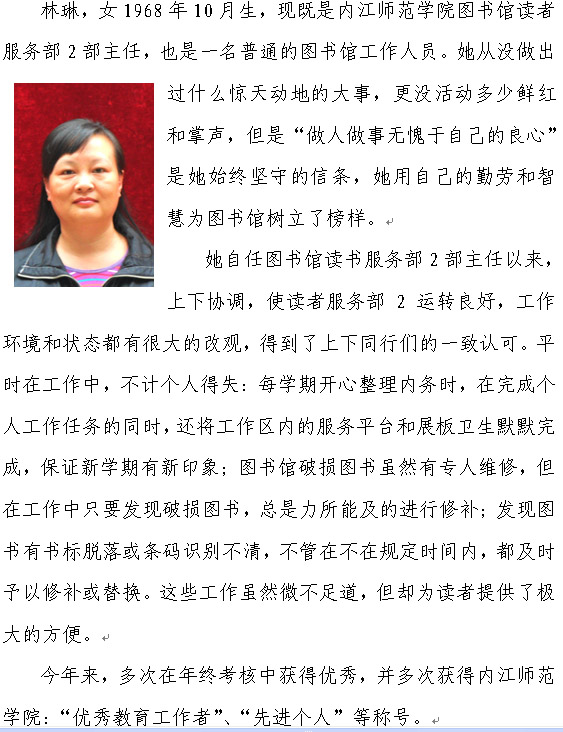 林琳，女 1968 年 10 月生，现既是内江师范学院图书馆读者服务部 2 部主任，也是一名普通的图书馆工作人员。她从没做出过什么惊天动地的大事，更没活动多少鲜红和掌声，但是“做人做事无愧于自己的良心”是她始终坚守的信条，她用自己的勤劳和智慧为图书馆树立了榜样。

她自任图书馆读书服务部 2 部主任以来，上下协调，使读者服务部 2 运转良好，工作环境和状态都有很大的改观，得到了上下同行们的一致认可。平时在工作中，不计个人得失：每学期开心整理内务时，在完成个人工作任务的同时，还将工作区内的服务平台和展板卫生默默完成，保证新学期有新印象；图书馆破损图书虽然有专人维修，但在工作中只要发现破损图书，总是力所能及的进行修补；发现图书有书标脱落或条码识别不清，不管在不在规定时间内，都及时予以修补或替换。这些工作虽然微不足道，但却为读者提供了极大的方便。

今年来，多次在年终考核中获得优秀，并多次获得内江师范学院：“优秀教育工作者”、“先进个人”等称号。